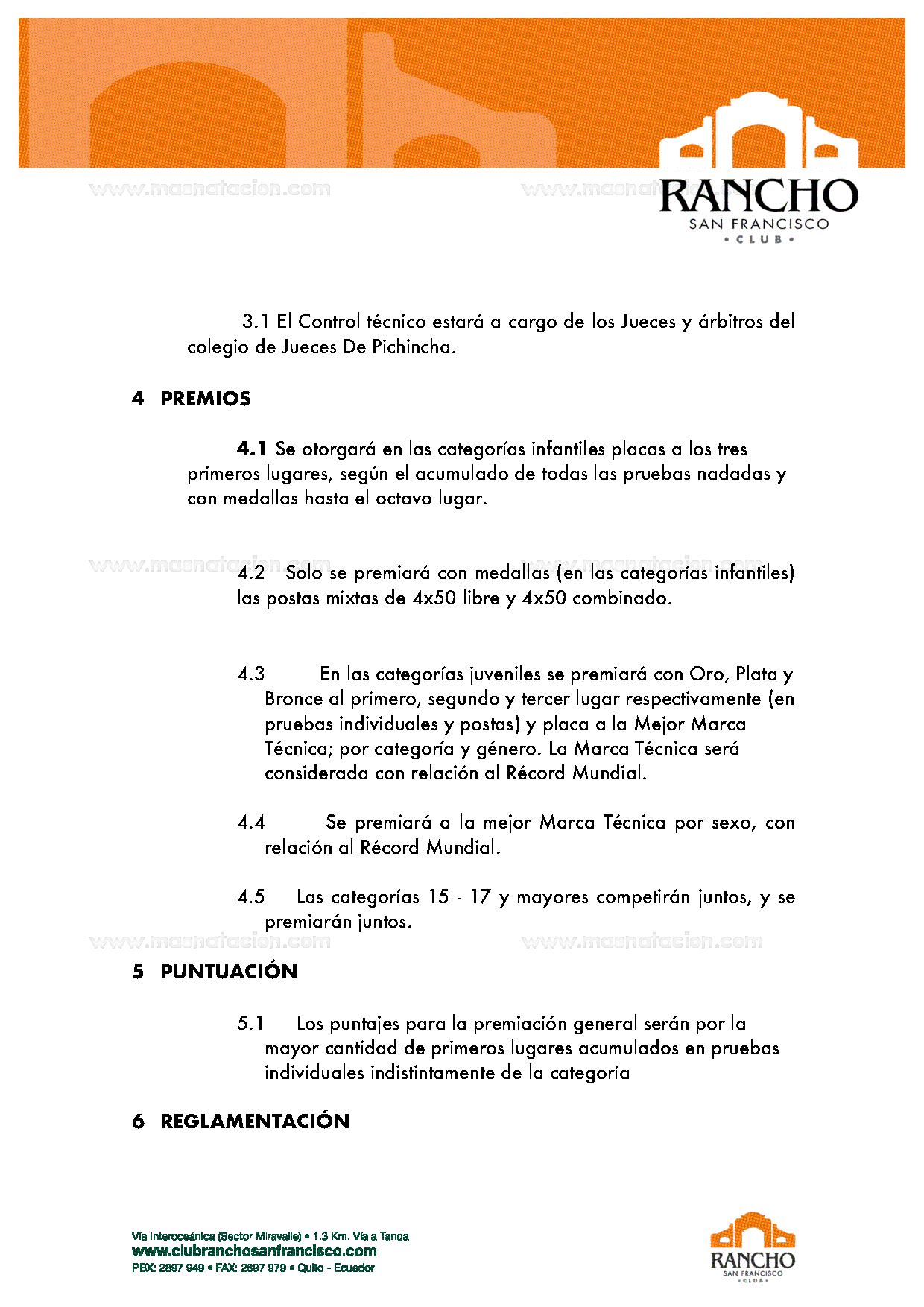 www.masnatacion.com www.masnatacion.com

RANCHO
SAN FRANCISCO
• CLUB •

3.1 El Control técnico estará a cargo de los Jueces y árbitros del colegio de Jueces De Pichincha.

4 PREMIOS

4.1 Se otorgará en las categorías infantiles placas a los tres primeros lugares, según el acumulado de todas las pruebas nadadas y con medallas hasta el octavo lugar.

www.masnatacion.com www.masnatacion.com

4.2 Solo se premiará con medallas (en las categorías infantiles) las postas mixtas de 4x50 libre y 4x50 combinado.

4.3 En las categorías juveniles se premiará con Oro, Plata y Bronce al primero, segundo y tercer lugar respectivamente (en pruebas individuales y postas) y placa a la Mejor Marca Técnica; por categoría y género. La Marca Técnica será considerada con relación al Récord Mundial.

4.4 Se premiará a la mejor Marca Técnica por sexo, con relación al Récord Mundial.

4.5 Las categorías 15 - 17 y mayores competirán juntos, y se premiarán juntos.

www.masnatacion.com www.masnatacion.com

5 PUNTUACIÓN

5.1 Los puntajes para la premiación general serán por la mayor cantidad de primeros lugares acumulados en pruebas individuales indistintamente de la categoría

6 REGLAMENTACIÓN

Vía Interoceánica (Sector Miravalle) • 1.3 Km. Vía a Tanda
www.clubranchosanfrancisco.com
PBX: 2897 949 • FAX: 2897 979 • Quito - Ecuador

RANCHO
SAN FRANCISCO
• CLUB •